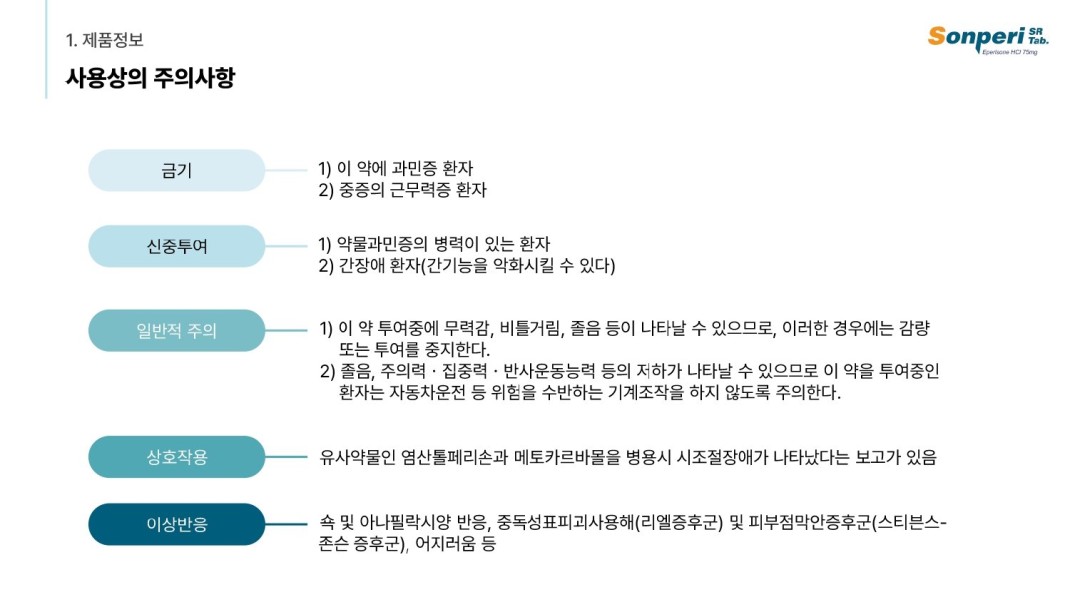 1. 제품정보

사용상의 주의사항

Sonperi SR Tab.
Eperisone HCl 75mg

금기

1) 이 약에 과민증 환자
2) 중증의 근무력증 환자

신중투여

1) 약물과민증의 병력이 있는 환자
2) 간장애 환자(간기능을 악화시킬 수 있다)

일반적 주의

1) 이 약 투여중에 무력감, 비틀거림, 졸음 등이 나타날 수 있으므로, 이러한 경우에는 감량 또는 투여를 중지한다.
2) 졸음, 주의력 · 집중력 · 반사운동능력 등의 저하가 나타날 수 있으므로 이 약을 투여중인 환자는 자동차운전 등 위험을 수반하는 기계조작을 하지 않도록 주의한다.

상호작용

유사약물인 염산톨페리손과 메토카르바몰을 병용시 시조절장애가 나타났다는 보고가 있음

이상반응

쇽 및 아나필락시양 반응, 중독성표피괴사용해(리엘증후군) 및 피부점막안증후군(스티븐스-존슨 증후군), 어지러움 등